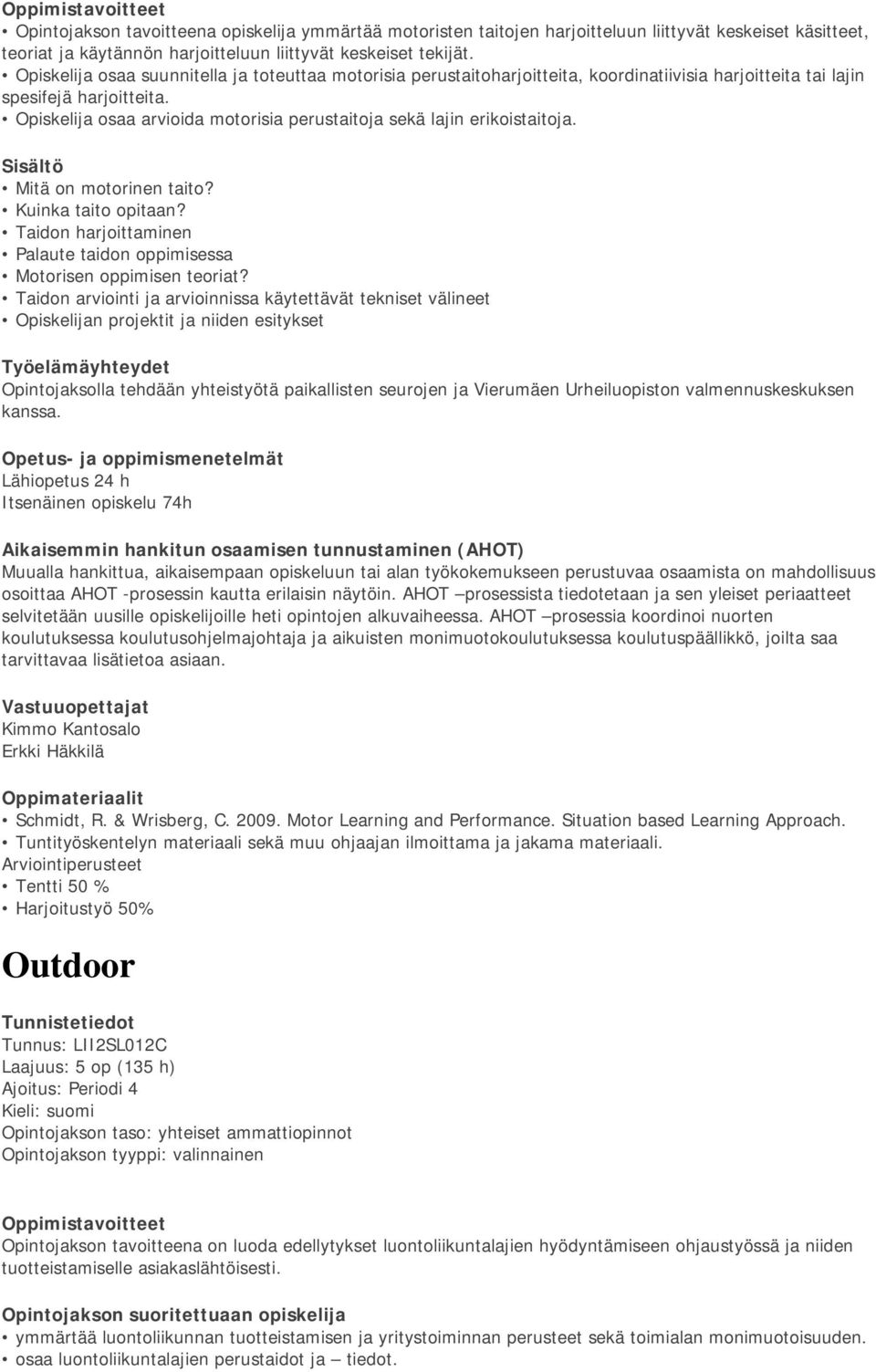 Oppimistavoitteet
• Opintojakson tavoitteena opiskelija ymmärtää motoristen taitojen harjoitteluun liittyvät keskeiset käsitteet, teoriat ja käytännön harjoitteluun liittyvät keskeiset tekijät.
• Opiskelija osaa suunnitella ja toteuttaa motorisia perustaitoharjoitteita, koordinatiivisia harjoitteita tai lajin spesifejä harjoitteita.
• Opiskelija osaa arvioida motorisia perustaitoja sekä lajin erikoistaitoja.

Sisältö
• Mitä on motorinen taito?
• Kuinka taito opitaan?
• Taidon harjoittaminen
• Palaute taidon oppimisessa
• Motorisen oppimisen teoriat?
• Taidon arviointi ja arvioinnissa käytettävät tekniset välineet
• Opiskelijan projektit ja niiden esitykset

Työelämäyhteydet
Opintojaksolla tehdään yhteistyötä paikallisten seurojen ja Vierumäen Urheiluopiston valmennuskeskuksen kanssa.

Opetus- ja oppimismenetelmät
Lähiopetus 24 h
Itsenäinen opiskelu 74h

Aikaisemmin hankitun osaamisen tunnustaminen (AHOT)
Muualla hankittua, aikaisempaan opiskeluun tai alan työkokemukseen perustuvaa osaamista on mahdollisuus osoittaa AHOT -prosessin kautta erilaisin näytöin. AHOT –prosessista tiedotetaan ja sen yleiset periaatteet selvitetään uusille opiskelijoille heti opintojen alkuvaiheessa. AHOT –prosessia koordinoi nuorten koulutuksessa koulutusohjelmajohtaja ja aikuisten monimuotokoulutuksessa koulutuspäällikkö, joilta saa tarvittavaa lisätietoa asiaan.

Vastuuopettajat
Kimmo Kantosalo
Erkki Häkkilä

Oppimateriaalit
• Schmidt, R. & Wrisberg, C. 2009. Motor Learning and Performance. Situation based Learning Approach.
• Tuntityöskentelyn materiaali sekä muu ohjaajan ilmoittama ja jakama materiaali.
Arviointiperusteet
• Tentti 50 %
• Harjoitustyö 50%

Outdoor

Tunnistetiedot
Tunnus: LII2SL012C
Laajuus: 5 op (135 h)
Ajoitus: Periodi 4
Kieli: suomi
Opintojakson taso: yhteiset ammattiopinnot
Opintojakson tyyppi: valinnainen

Oppimistavoitteet
Opintojakson tavoitteena on luoda edellytykset luontoliikuntalajien hyödyntämiseen ohjaustyössä ja niiden tuotteistamiselle asiakaslähtöisesti.

Opintojakson suoritettuaan opiskelija
• ymmärtää luontoliikunnan tuotteistamisen ja yritystoiminnan perusteet sekä toimialan monimuotoisuuden.
• osaa luontoliikuntalajien perustaidot ja – tiedot.